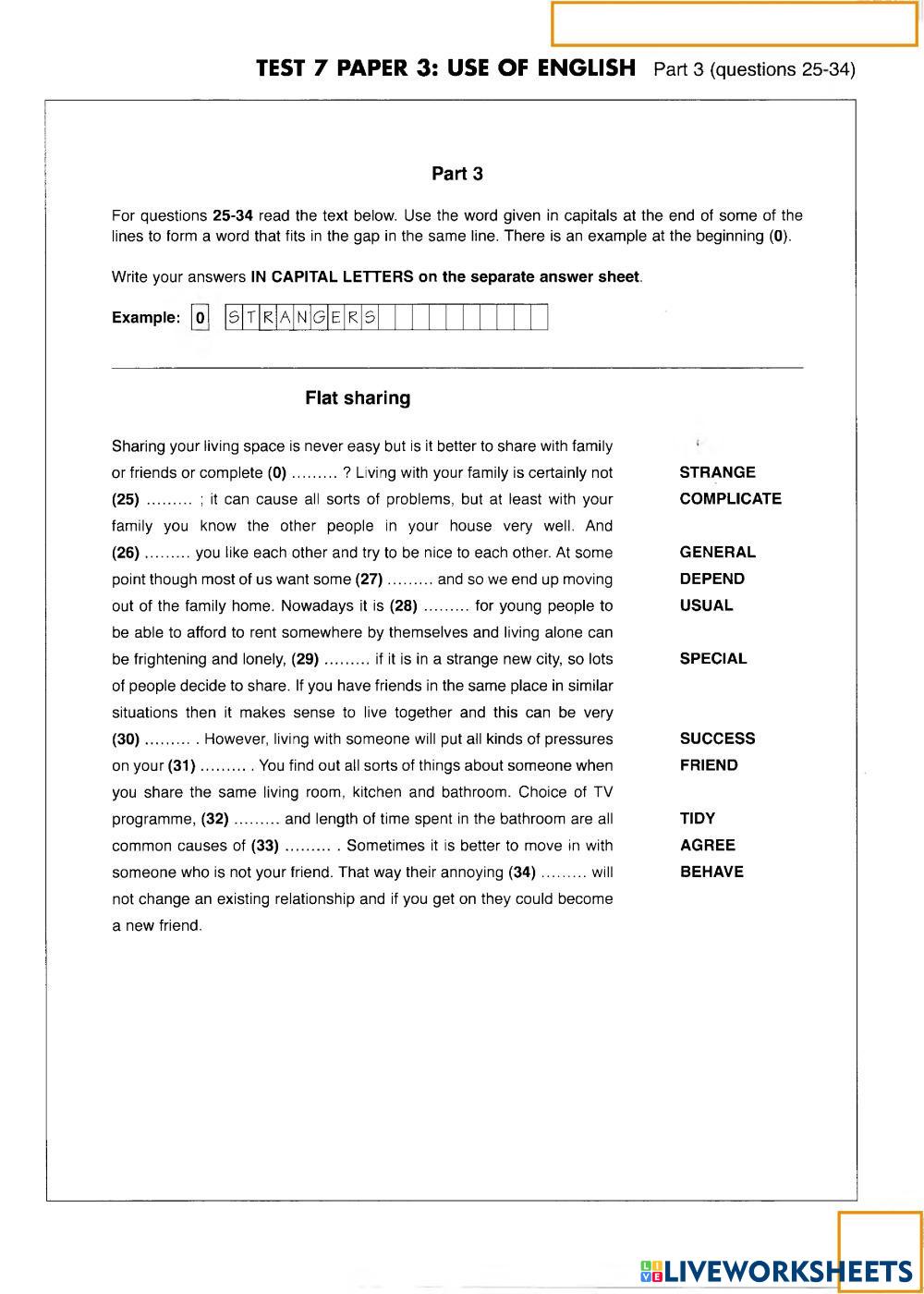 TEST 7 PAPER 3: USE OF ENGLISH Part 3 (questions 25-34)

Part 3

For questions 25-34 read the text below. Use the word given in capitals at the end of some of the lines to form a word that fits in the gap in the same line. There is an example at the beginning (0).

Write your answers IN CAPITAL LETTERS on the separate answer sheet.

Example: 0 STRANGERS

Flat sharing

Sharing your living space is never easy but is it better to share with family or friends or complete (0) ......... ? Living with your family is certainly not (25) ......... ; it can cause all sorts of problems, but at least with your family you know the other people in your house very well. And (26) ......... you like each other and try to be nice to each other. At some point though most of us want some (27) ......... and so we end up moving out of the family home. Nowadays it is (28) ......... for young people to be able to afford to rent somewhere by themselves and living alone can be frightening and lonely, (29) ......... if it is in a strange new city, so lots of people decide to share. If you have friends in the same place in similar situations then it makes sense to live together and this can be very (30) ......... . However, living with someone will put all kinds of pressures on your (31) ......... . You find out all sorts of things about someone when you share the same living room, kitchen and bathroom. Choice of TV programme, (32) ......... and length of time spent in the bathroom are all common causes of (33) ......... . Sometimes it is better to move in with someone who is not your friend. That way their annoying (34) ......... will not change an existing relationship and if you get on they could become a new friend.

STRANGE
COMPLICATE
GENERAL
DEPEND
USUAL
SPECIAL
SUCCESS
FRIEND
TIDY
AGREE
BEHAVE

LIVEWORKSHEETS